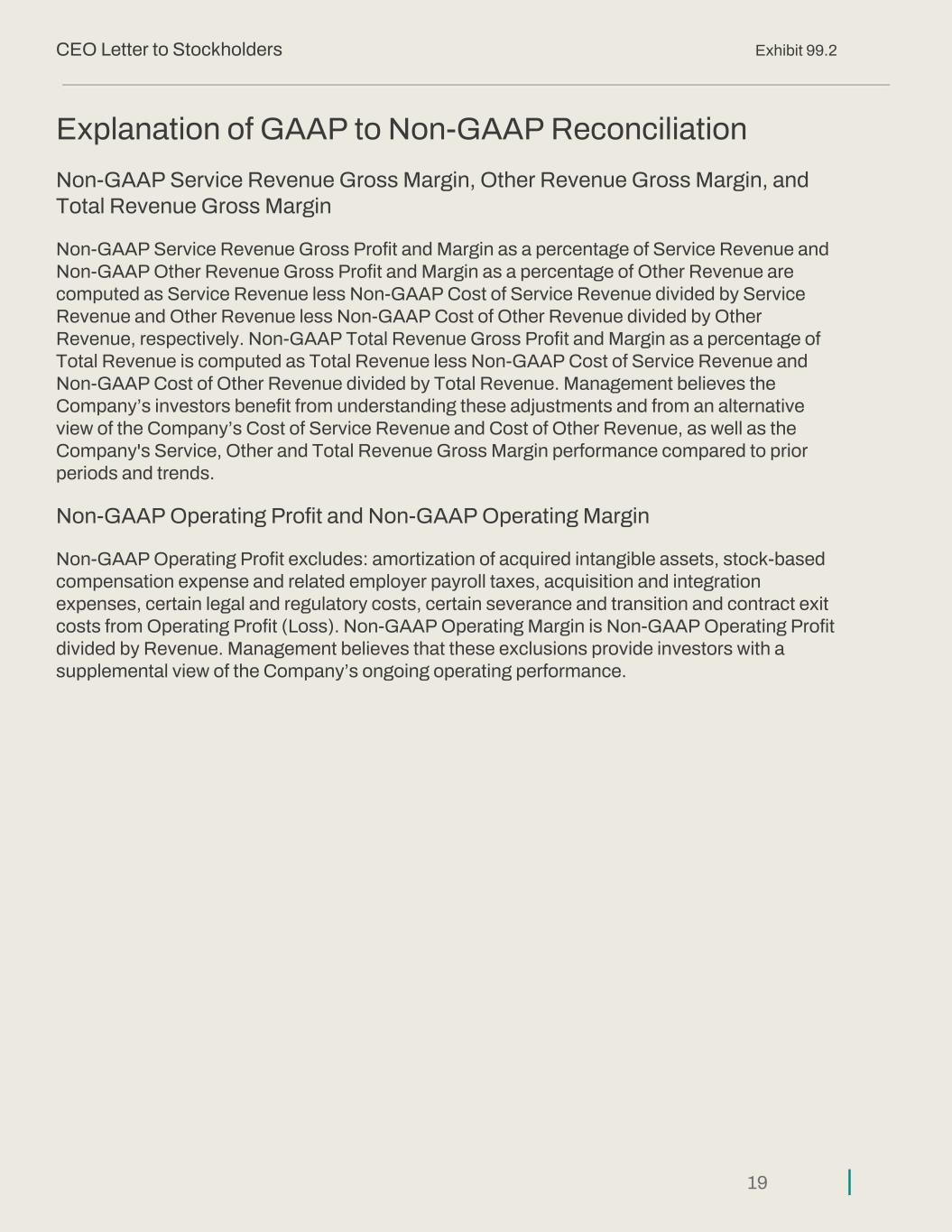 CEO Letter to Stockholders

Exhibit 99.2

Explanation of GAAP to Non-GAAP Reconciliation

Non-GAAP Service Revenue Gross Margin, Other Revenue Gross Margin, and Total Revenue Gross Margin

Non-GAAP Service Revenue Gross Profit and Margin as a percentage of Service Revenue and Non-GAAP Other Revenue Gross Profit and Margin as a percentage of Other Revenue are computed as Service Revenue less Non-GAAP Cost of Service Revenue divided by Service Revenue and Other Revenue less Non-GAAP Cost of Other Revenue divided by Other Revenue, respectively. Non-GAAP Total Revenue Gross Profit and Margin as a percentage of Total Revenue is computed as Total Revenue less Non-GAAP Cost of Service Revenue and Non-GAAP Cost of Other Revenue divided by Total Revenue. Management believes the Company’s investors benefit from understanding these adjustments and from an alternative view of the Company’s Cost of Service Revenue and Cost of Other Revenue, as well as the Company's Service, Other and Total Revenue Gross Margin performance compared to prior periods and trends.

Non-GAAP Operating Profit and Non-GAAP Operating Margin

Non-GAAP Operating Profit excludes: amortization of acquired intangible assets, stock-based compensation expense and related employer payroll taxes, acquisition and integration expenses, certain legal and regulatory costs, certain severance and transition and contract exit costs from Operating Profit (Loss). Non-GAAP Operating Margin is Non-GAAP Operating Profit divided by Revenue. Management believes that these exclusions provide investors with a supplemental view of the Company’s ongoing operating performance.

19